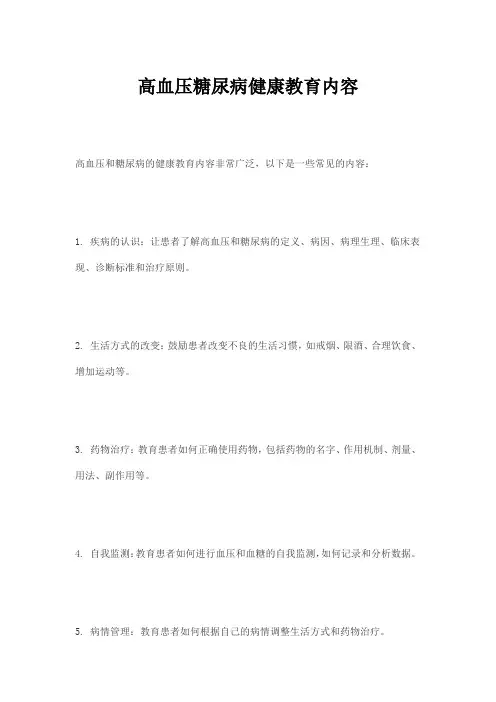 高血压糖尿病健康教育内容

高血压和糖尿病的健康教育内容非常广泛，以下是一些常见的内容：

1. 疾病的认识：让患者了解高血压和糖尿病的定义、病因、病理生理、临床表现、诊断标准和治疗原则。

2. 生活方式的改变：鼓励患者改变不良的生活习惯，如戒烟、限酒、合理饮食、增加运动等。

3. 药物治疗：教育患者如何正确使用药物，包括药物的名字、作用机制、剂量、用法、副作用等。

4. 自我监测：教育患者如何进行血压和血糖的自我监测，如何记录和分析数据。

5. 病情管理：教育患者如何根据自己的病情调整生活方式和药物治疗。